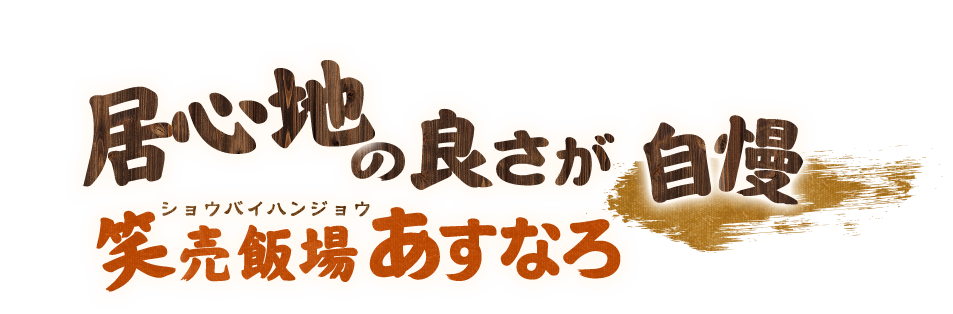 居心地の良さが自慢
ショウバイハンジョウ
笑売飯場あすなろ